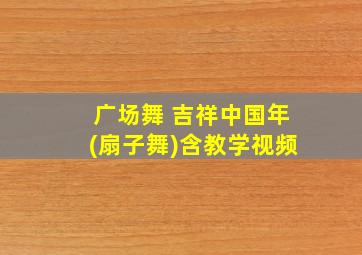 广场舞 吉祥中国年
(扇子舞)含教学视频